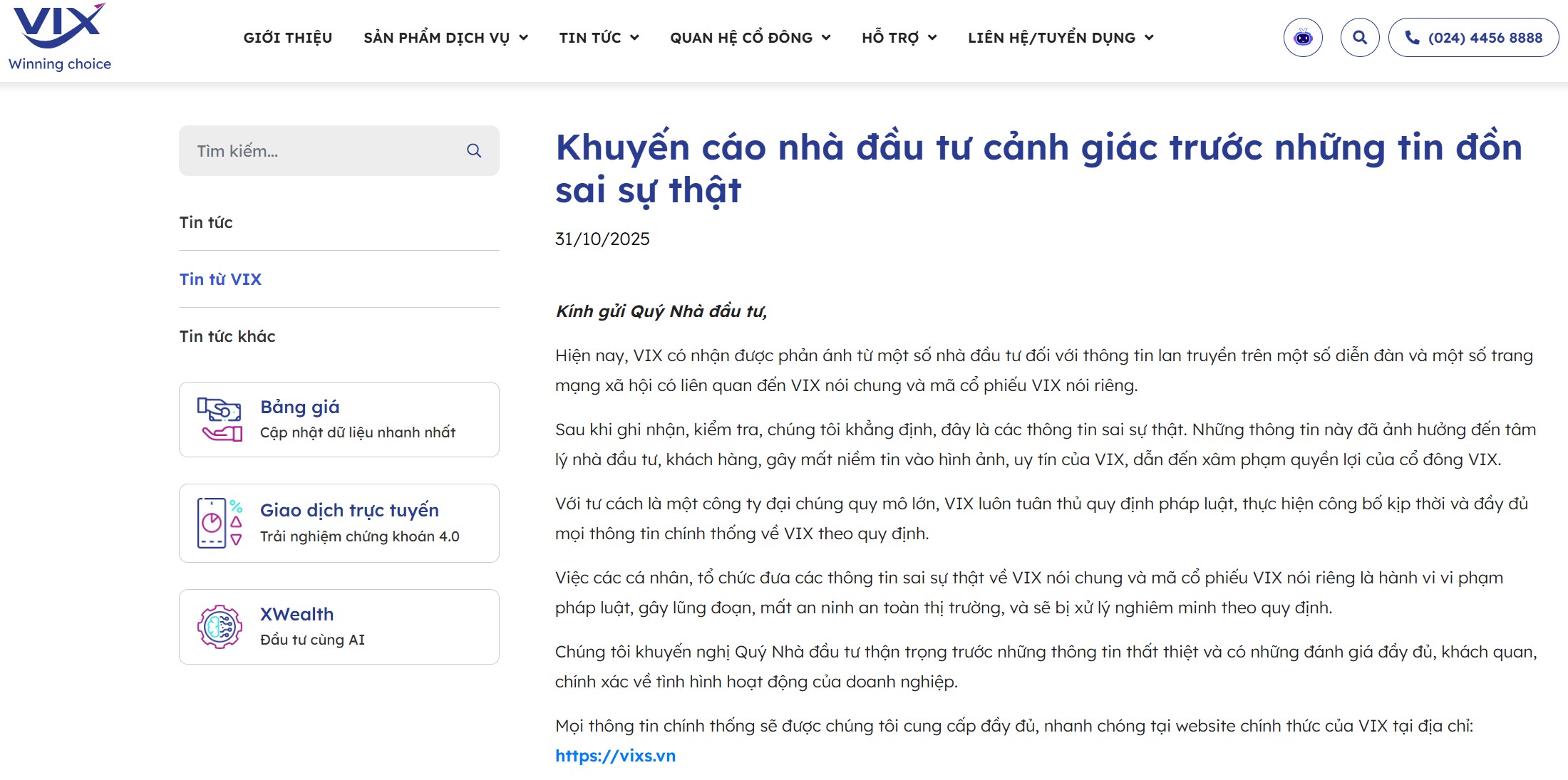 VIX
Winning choice

GIỚI THIỆU SẢN PHẨM DỊCH VỤ TIN TỨC QUAN HỆ CỔ ĐÔNG HỖ TRỢ LIÊN HỆ/TUYỂN DỤNG

(024) 4456 8888

Tìm kiếm...

Tin tức

Tin từ VIX

Tin tức khác

Bảng giá
Cập nhật dữ liệu nhanh nhất

Giao dịch trực tuyến
Trải nghiệm chứng khoán 4.0

XWealth
Đầu tư cùng AI

Khuyến cáo nhà đầu tư cảnh giác trước những tin đồn sai sự thật

31/10/2025

Kính gửi Quý Nhà đầu tư,

Hiện nay, VIX có nhận được phản ánh từ một số nhà đầu tư đối với thông tin lan truyền trên một số diễn đàn và một số trang mạng xã hội có liên quan đến VIX nói chung và mã cổ phiếu VIX nói riêng.

Sau khi ghi nhận, kiểm tra, chúng tôi khẳng định, đây là các thông tin sai sự thật. Những thông tin này đã ảnh hưởng đến tâm lý nhà đầu tư, khách hàng, gây mất niềm tin vào hình ảnh, uy tín của VIX, dẫn đến xâm phạm quyền lợi của cổ đông VIX.

Với tư cách là một công ty đại chúng quy mô lớn, VIX luôn tuân thủ quy định pháp luật, thực hiện công bố kịp thời và đầy đủ mọi thông tin chính thống về VIX theo quy định.

Việc các cá nhân, tổ chức đưa các thông tin sai sự thật về VIX nói chung và mã cổ phiếu VIX nói riêng là hành vi vi phạm pháp luật, gây lũng đoạn, mất an ninh an toàn thị trường, và sẽ bị xử lý nghiêm minh theo quy định.

Chúng tôi khuyến nghị Quý Nhà đầu tư thận trọng trước những thông tin thất thiệt và có những đánh giá đầy đủ, khách quan, chính xác về tình hình hoạt động của doanh nghiệp.

Mọi thông tin chính thống sẽ được chúng tôi cung cấp đầy đủ, nhanh chóng tại website chính thức của VIX tại địa chỉ: https://vixs.vn